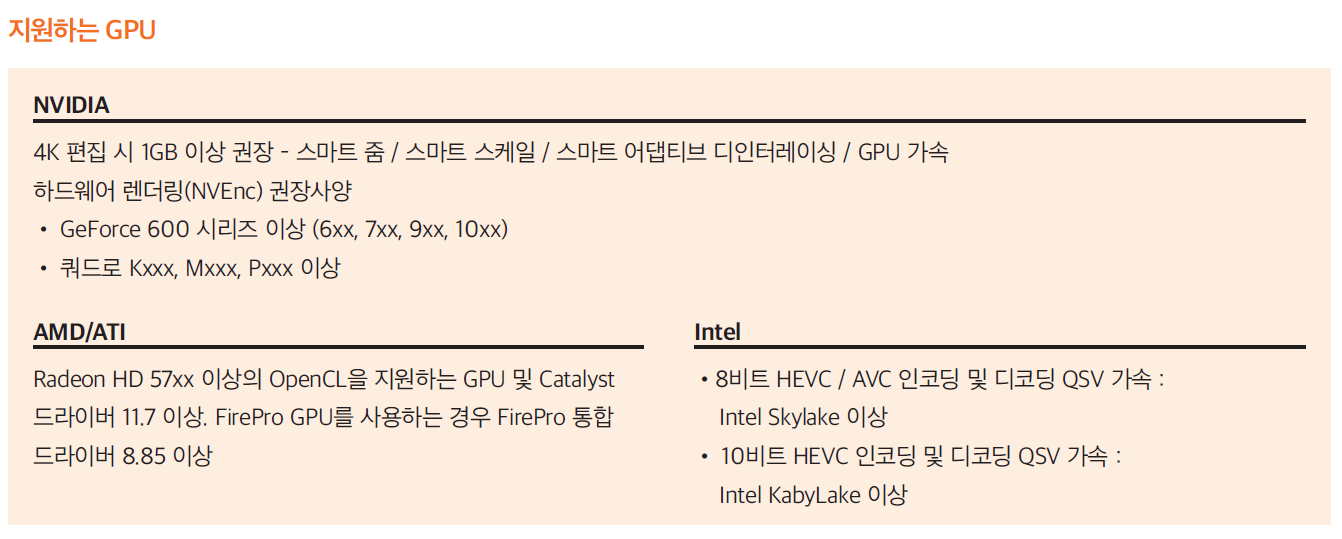 지원하는 GPU

NVIDIA

4K 편집 시 1GB 이상 권장 - 스마트 줌 / 스마트 스케일 / 스마트 어댑티브 디인터레이싱 / GPU 가속

하드웨어 렌더링(NVEnc) 권장사양

• GeForce 600 시리즈 이상 (6xx, 7xx, 9xx, 10xx)
• 쿼드로 Kxxx, Mxxx, Pxxx 이상

AMD/ATI

Radeon HD 57xx 이상의 OpenCL을 지원하는 GPU 및 Catalyst 드라이버 11.7 이상. FirePro GPU를 사용하는 경우 FirePro 통합 드라이버 8.85 이상

Intel

• 8비트 HEVC / AVC 인코딩 및 디코딩 QSV 가속 : Intel Skylake 이상
• 10비트 HEVC 인코딩 및 디코딩 QSV 가속 : Intel KabyLake 이상